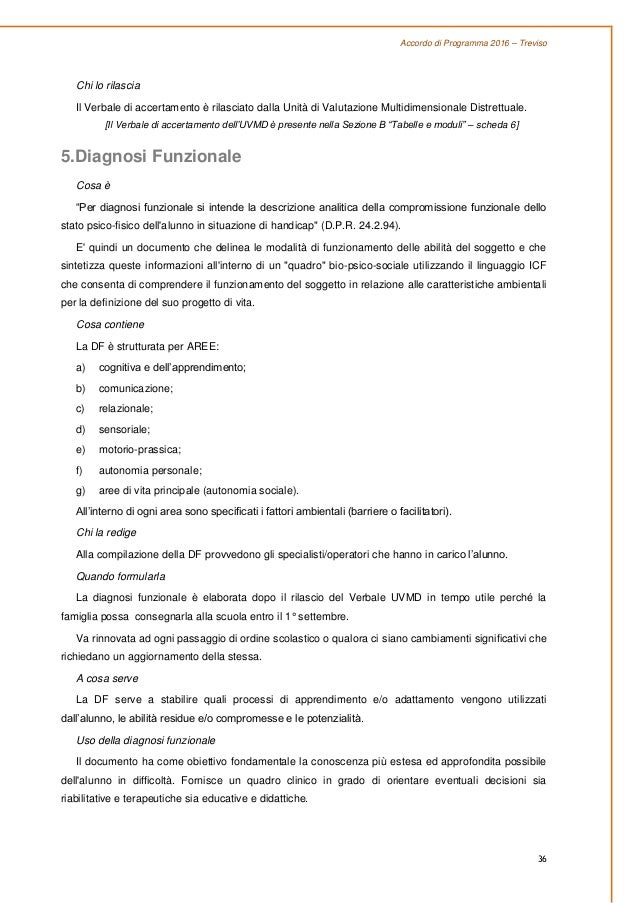 Accordo di Programma 2016 – Treviso

Chi lo rilascia

Il Verbale di accertamento è rilasciato dalla Unità di Valutazione Multidimensionale Distrettuale.

[Il Verbale di accertamento dell'UVMD è presente nella Sezione B "Tabelle e moduli" – scheda 6]

5.Diagnosi Funzionale

Cosa è

"Per diagnosi funzionale si intende la descrizione analitica della compromissione funzionale dello stato psico-fisico dell'alunno in situazione di handicap" (D.P.R. 24.2.94).

E' quindi un documento che delinea le modalità di funzionamento delle abilità del soggetto e che sintetizza queste informazioni all'interno di un "quadro" bio-psico-sociale utilizzando il linguaggio ICF che consenta di comprendere il funzionamento del soggetto in relazione alle caratteristiche ambientali per la definizione del suo progetto di vita.

Cosa contiene

La DF è strutturata per AREE:

a) cognitiva e dell'apprendimento;

b) comunicazione;

c) relazionale;

d) sensoriale;

e) motorio-prassica;

f) autonomia personale;

g) aree di vita principale (autonomia sociale).

All'interno di ogni area sono specificati i fattori ambientali (barriere o facilitatori).

Chi la redige

Alla compilazione della DF provvedono gli specialisti/operatori che hanno in carico l'alunno.

Quando formularla

La diagnosi funzionale è elaborata dopo il rilascio del Verbale UVMD in tempo utile perché la famiglia possa consegnarla alla scuola entro il 1° settembre.

Va rinnovata ad ogni passaggio di ordine scolastico o qualora ci siano cambiamenti significativi che richiedano un aggiornamento della stessa.

A cosa serve

La DF serve a stabilire quali processi di apprendimento e/o adattamento vengono utilizzati dall'alunno, le abilità residue e/o compromesse e le potenzialità.

Uso della diagnosi funzionale

Il documento ha come obiettivo fondamentale la conoscenza più estesa ed approfondita possibile dell'alunno in difficoltà. Fornisce un quadro clinico in grado di orientare eventuali decisioni sia riabilitative e terapeutiche sia educative e didattiche.

36